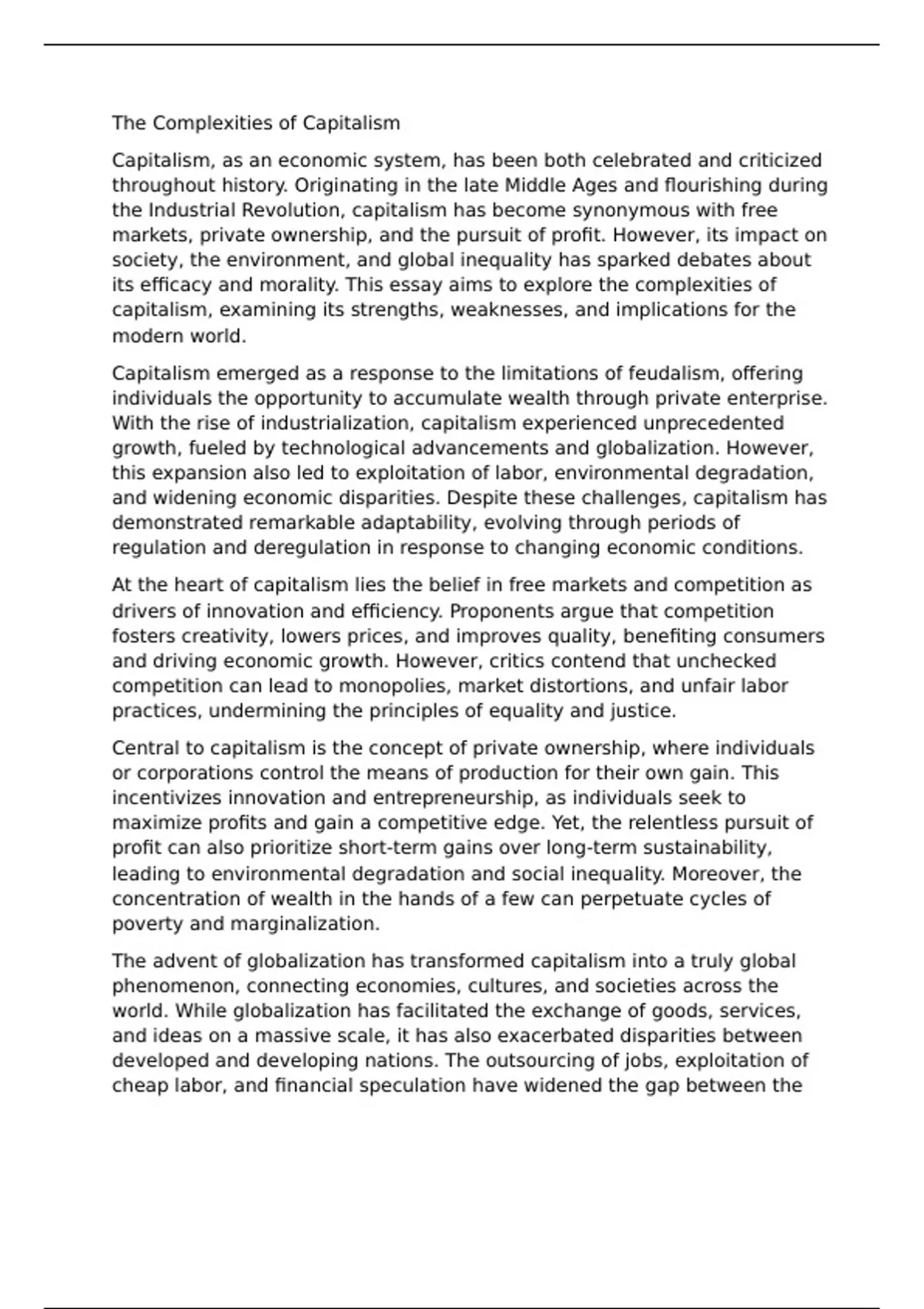 The Complexities of Capitalism

Capitalism, as an economic system, has been both celebrated and criticized throughout history. Originating in the late Middle Ages and flourishing during the Industrial Revolution, capitalism has become synonymous with free markets, private ownership, and the pursuit of profit. However, its impact on society, the environment, and global inequality has sparked debates about its efficacy and morality. This essay aims to explore the complexities of capitalism, examining its strengths, weaknesses, and implications for the modern world.

Capitalism emerged as a response to the limitations of feudalism, offering individuals the opportunity to accumulate wealth through private enterprise. With the rise of industrialization, capitalism experienced unprecedented growth, fueled by technological advancements and globalization. However, this expansion also led to exploitation of labor, environmental degradation, and widening economic disparities. Despite these challenges, capitalism has demonstrated remarkable adaptability, evolving through periods of regulation and deregulation in response to changing economic conditions.

At the heart of capitalism lies the belief in free markets and competition as drivers of innovation and efficiency. Proponents argue that competition fosters creativity, lowers prices, and improves quality, benefiting consumers and driving economic growth. However, critics contend that unchecked competition can lead to monopolies, market distortions, and unfair labor practices, undermining the principles of equality and justice.

Central to capitalism is the concept of private ownership, where individuals or corporations control the means of production for their own gain. This incentivizes innovation and entrepreneurship, as individuals seek to maximize profits and gain a competitive edge. Yet, the relentless pursuit of profit can also prioritize short-term gains over long-term sustainability, leading to environmental degradation and social inequality. Moreover, the concentration of wealth in the hands of a few can perpetuate cycles of poverty and marginalization.

The advent of globalization has transformed capitalism into a truly global phenomenon, connecting economies, cultures, and societies across the world. While globalization has facilitated the exchange of goods, services, and ideas on a massive scale, it has also exacerbated disparities between developed and developing nations. The outsourcing of jobs, exploitation of cheap labor, and financial speculation have widened the gap between the